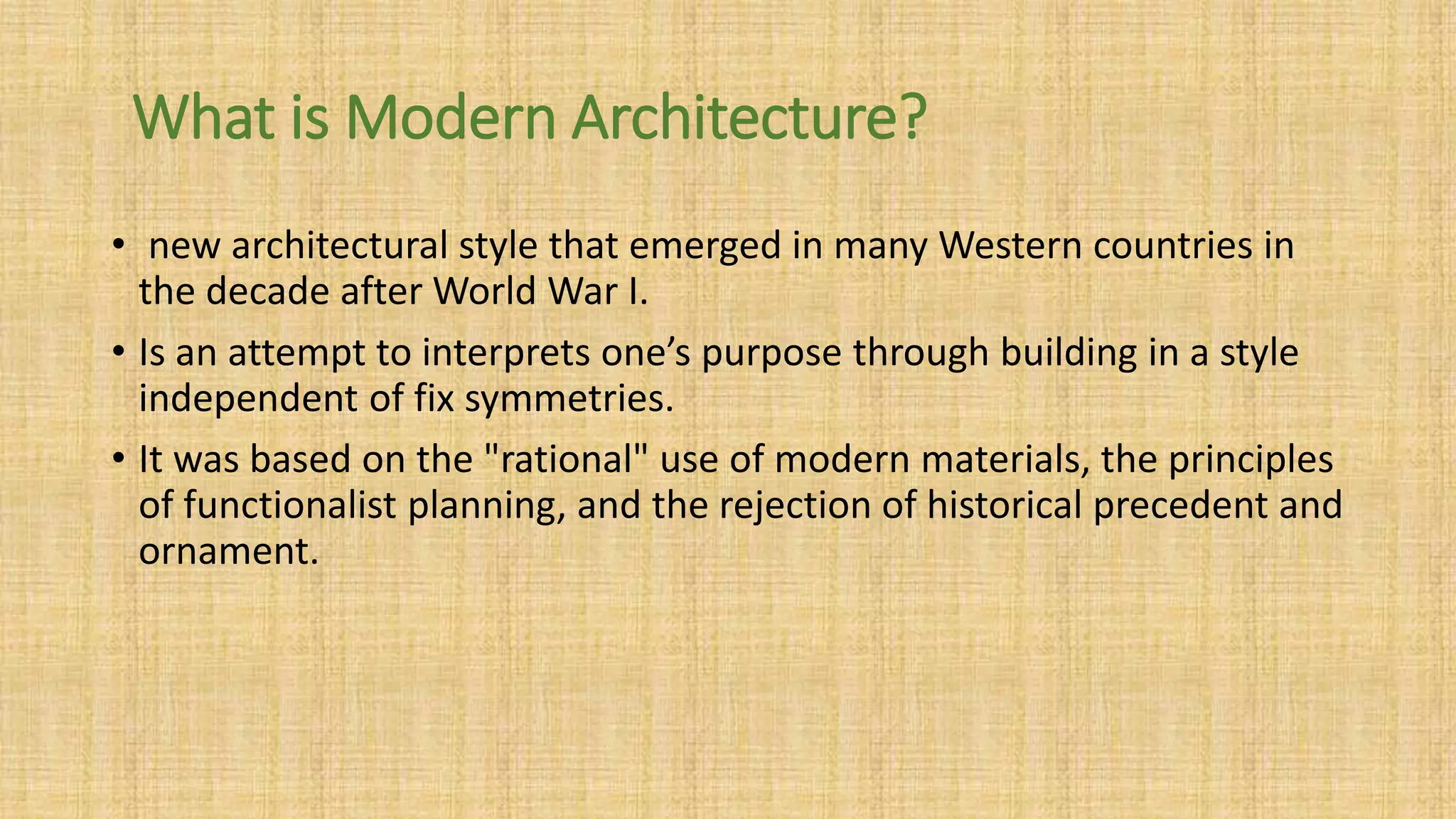 What is Modern Architecture?

• new architectural style that emerged in many Western countries in the decade after World War I.

• Is an attempt to interprets one’s purpose through building in a style independent of fix symmetries.

• It was based on the "rational" use of modern materials, the principles of functionalist planning, and the rejection of historical precedent and ornament.